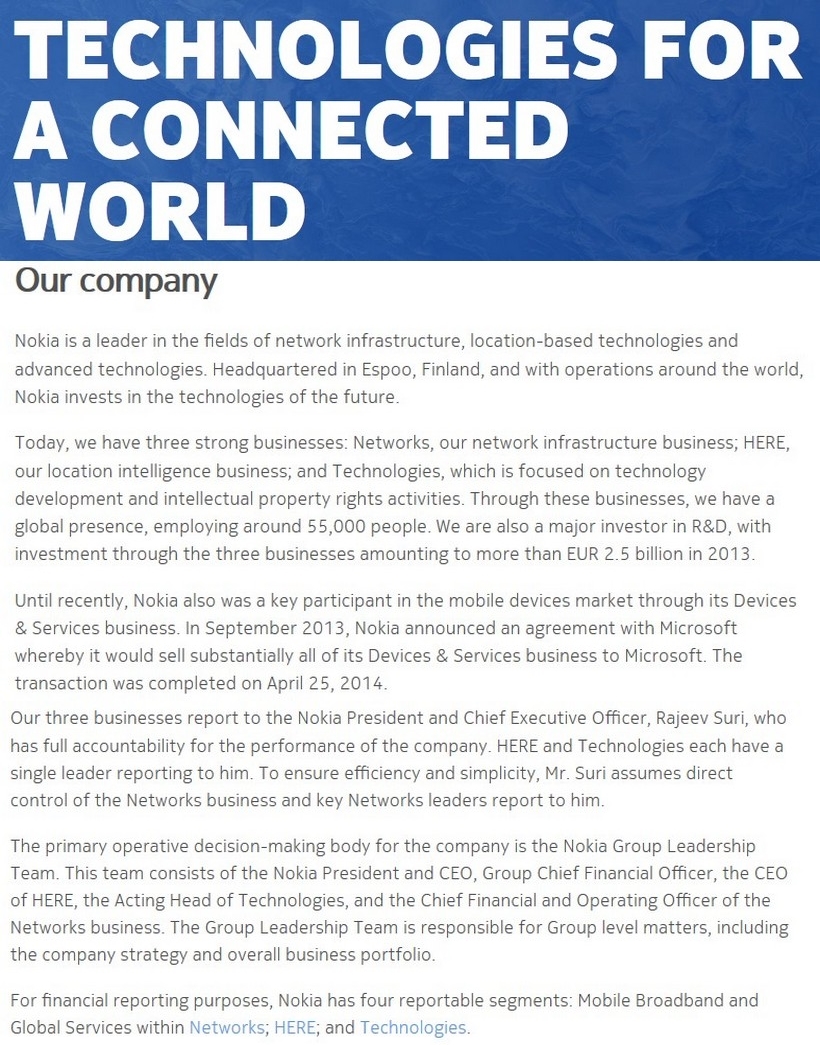 TECHNOLOGIES FOR A CONNECTED WORLD

Our company

Nokia is a leader in the fields of network infrastructure, location-based technologies and advanced technologies. Headquartered in Espoo, Finland, and with operations around the world, Nokia invests in the technologies of the future.

Today, we have three strong businesses: Networks, our network infrastructure business; HERE, our location intelligence business; and Technologies, which is focused on technology development and intellectual property rights activities. Through these businesses, we have a global presence, employing around 55,000 people. We are also a major investor in R&D, with investment through the three businesses amounting to more than EUR 2.5 billion in 2013.

Until recently, Nokia also was a key participant in the mobile devices market through its Devices & Services business. In September 2013, Nokia announced an agreement with Microsoft whereby it would sell substantially all of its Devices & Services business to Microsoft. The transaction was completed on April 25, 2014.

Our three businesses report to the Nokia President and Chief Executive Officer, Rajeev Suri, who has full accountability for the performance of the company. HERE and Technologies each have a single leader reporting to him. To ensure efficiency and simplicity, Mr. Suri assumes direct control of the Networks business and key Networks leaders report to him.

The primary operative decision-making body for the company is the Nokia Group Leadership Team. This team consists of the Nokia President and CEO, Group Chief Financial Officer, the CEO of HERE, the Acting Head of Technologies, and the Chief Financial and Operating Officer of the Networks business. The Group Leadership Team is responsible for Group level matters, including the company strategy and overall business portfolio.

For financial reporting purposes, Nokia has four reportable segments: Mobile Broadband and Global Services within Networks; HERE; and Technologies.